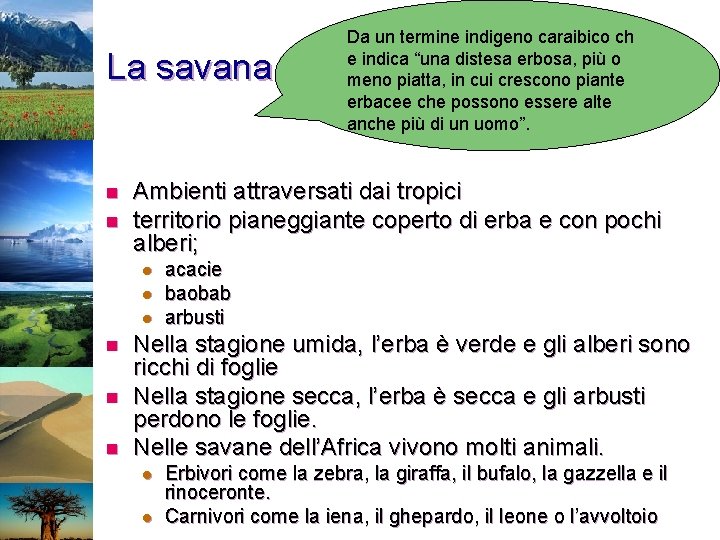 La savana

Da un termine indigeno caraibico ch e indica “una distesa erbosa, più o meno piatta, in cui crescono piante erbacee che possono essere alte anche più di un uomo”.

- Ambienti attraversati dai tropici
- territorio pianeggiante coperto di erba e con pochi alberi;
  - acacie
  - baobab
  - arbusti
- Nella stagione umida, l’erba è verde e gli alberi sono ricchi di foglie
- Nella stagione secca, l’erba è secca e gli arbusti perdono le foglie.
- Nelle savane dell’Africa vivono molti animali.
  - Erbivori come la zebra, la giraffa, il bufalo, la gazzella e il rinoceronte.
  - Carnivori come la iena, il ghepardo, il leone o l’avvoltoio